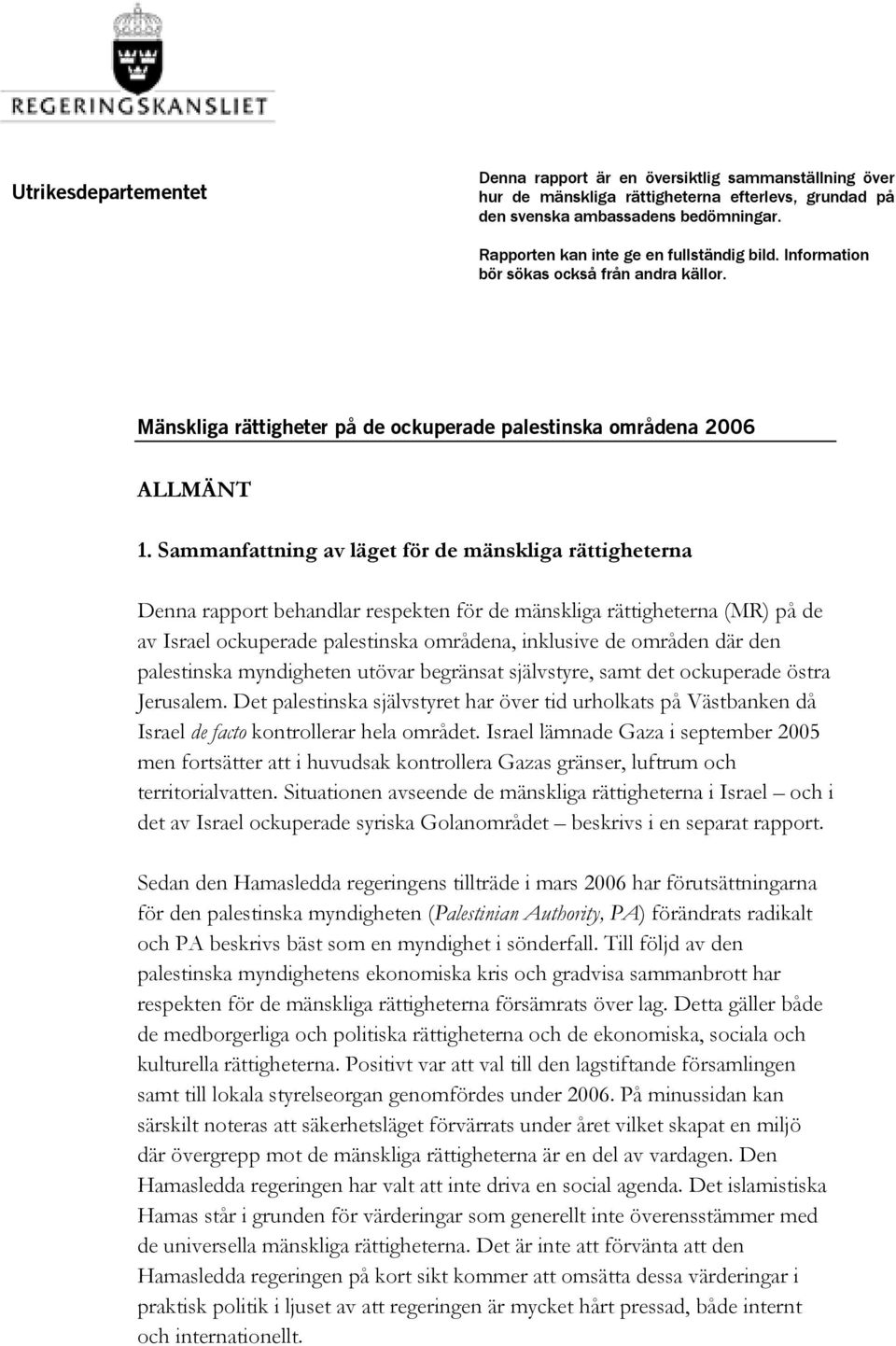 REGERINGSKANSLIET

Utrikesdepartementet

Denna rapport är en översiktlig sammanställning över hur de mänskliga rättigheterna efterlevs, grundad på den svenska ambassadens bedömningar.

Rapporten kan inte ge en fullständig bild. Information bör sökas också från andra källor.

Mänskliga rättigheter på de ockuperade palestinska områdena 2006

ALLMÄNT

1. Sammanfattning av läget för de mänskliga rättigheterna

Denna rapport behandlar respekten för de mänskliga rättigheterna (MR) på de av Israel ockuperade palestinska områdena, inklusive de områden där den palestinska myndigheten utövar begränsat självstyre, samt det ockuperade östra Jerusalem. Det palestinska självstyret har över tid urholkats på Västbanken då Israel de facto kontrollerar hela området. Israel lämnade Gaza i september 2005 men fortsätter att i huvudsak kontrollera Gazas gränser, luftrum och territorialvatten. Situationen avseende de mänskliga rättigheterna i Israel – och i det av Israel ockuperade syriska Golanområdet – beskrivs i en separat rapport.

Sedan den Hamasledda regeringens tillträde i mars 2006 har förutsättningarna för den palestinska myndigheten (Palestinian Authority, PA) förändrats radikalt och PA beskrivs bäst som en myndighet i sönderfall. Till följd av den palestinska myndighetens ekonomiska kris och gradvisa sammanbrott har respekten för de mänskliga rättigheterna försämrats över lag. Detta gäller både de medborgerliga och politiska rättigheterna och de ekonomiska, sociala och kulturella rättigheterna. Positivt var att val till den lagstiftande församlingen samt till lokala styrelseorgan genomfördes under 2006. På minussidan kan särskilt noteras att säkerhetsläget förvärrats under året vilket skapat en miljö där övergrepp mot de mänskliga rättigheterna är en del av vardagen. Den Hamasledda regeringen har valt att inte driva en social agenda. Det islamistiska Hamas står i grunden för värderingar som generellt inte överensstämmer med de universella mänskliga rättigheterna. Det är inte att förvänta att den Hamasledda regeringen på kort sikt kommer att omsätta dessa värderingar i praktisk politik i ljuset av att regeringen är mycket hårt pressad, både internt och internationellt.